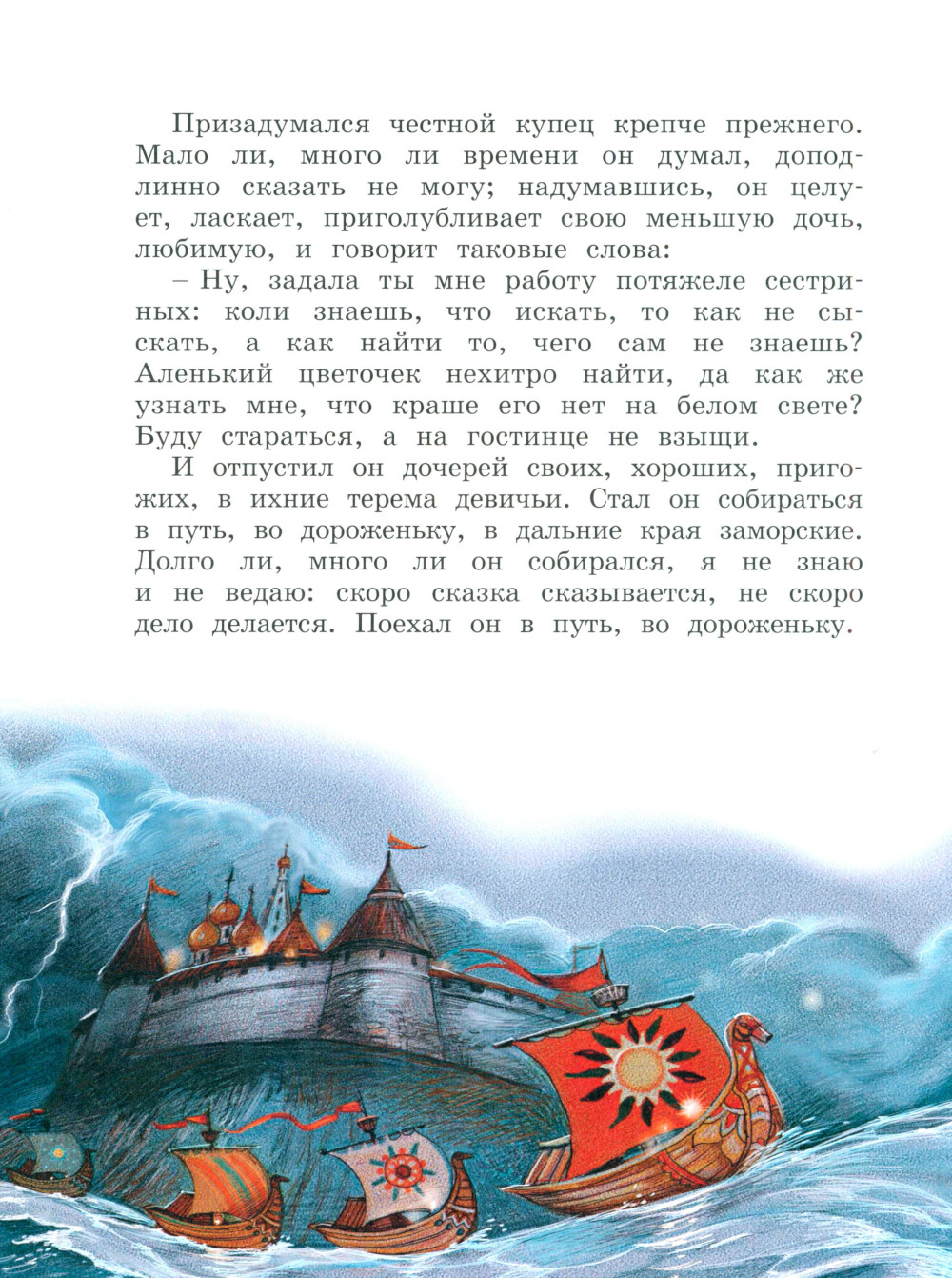 Призадумался честной купец крепче прежнего. Мало ли, много ли времени он думал, доподлинно сказать не могу; надумавшись, он целует, ласкает, приголубливает свою меньшую дочь, любимую, и говорит таковые слова:

– Ну, задала ты мне работу потяжеле сестриных: коли знаешь, что искать, то как не сыскать, а как найти то, чего сам не знаешь? Аленький цветочек нехитро найти, да как же узнать мне, что краше его нет на белом свете? Буду стараться, а на гостинце не взыщи.

И отпустил он дочерей своих, хороших, пригожих, в ихние терема девичьи. Стал он собираться в путь, во дороженьку, в дальние края заморские. Долго ли, много ли он собирался, я не знаю и не ведаю: скоро сказка сказывается, не скоро дело делается. Поехал он в путь, во дороженьку.